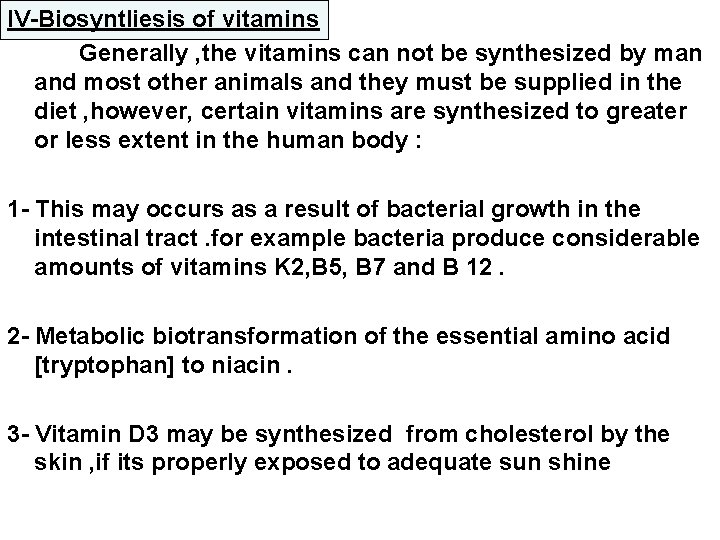 IV-Biosyntliesis of vitamins

Generally ,the vitamins can not be synthesized by man and most other animals and they must be supplied in the diet ,however, certain vitamins are synthesized to greater or less extent in the human body :

1- This may occurs as a result of bacterial growth in the intestinal tract .for example bacteria produce considerable amounts of vitamins K2,B5, B7 and B 12 .

2- Metabolic biotransformation of the essential amino acid [tryptophan] to niacin .

3- Vitamin D3 may be synthesized from cholesterol by the skin ,if its properly exposed to adequate sun shine